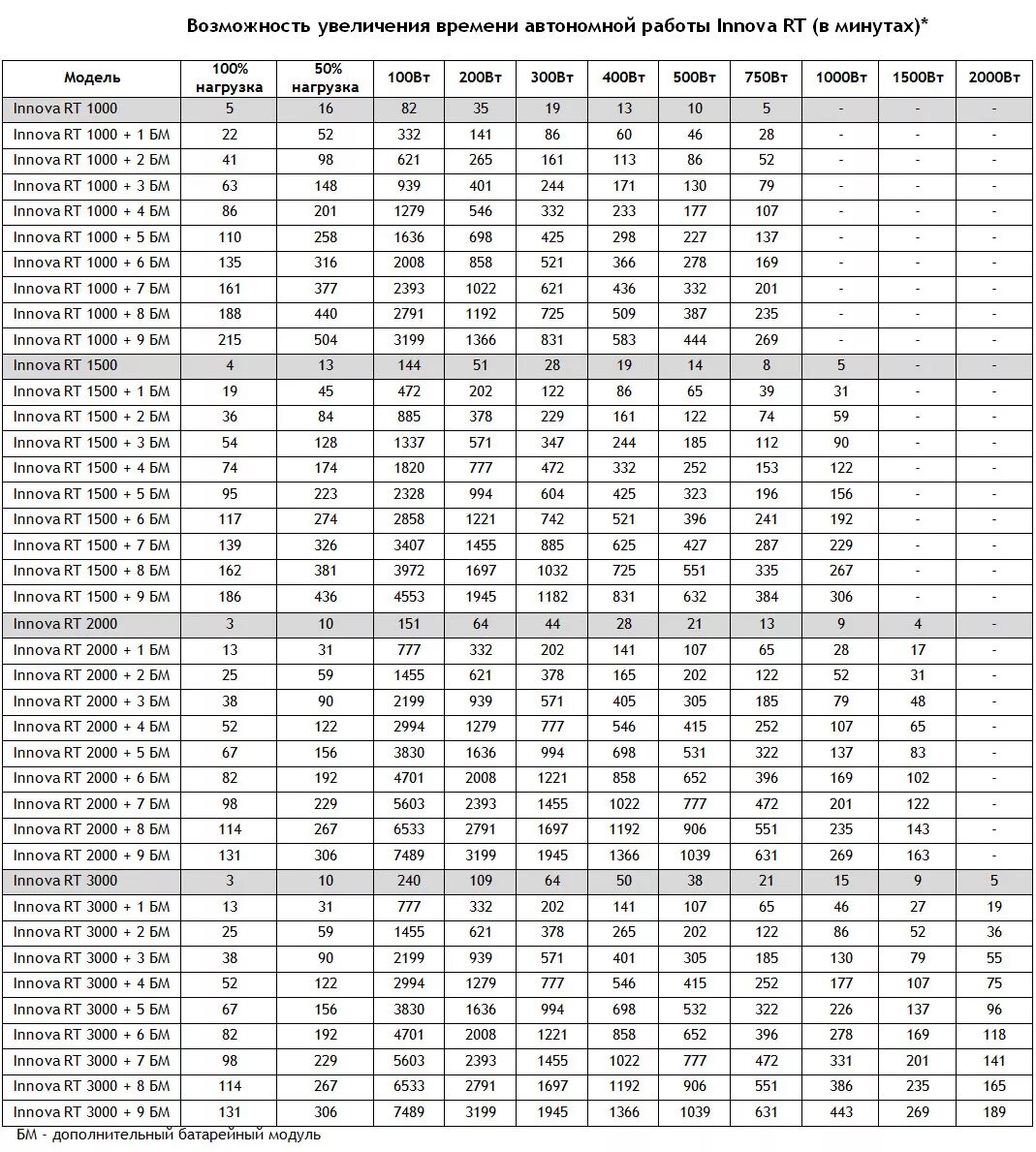 Возможность увеличения времени автономной работы Innova RT (в минутах)*

| Модель | 100% нагрузка | 50% нагрузка | 100Вт | 200Вт | 300Вт | 400Вт | 500Вт | 750Вт | 1000Вт | 1500Вт | 2000Вт |
|---|---|---|---|---|---|---|---|---|---|---|---|
| Innova RT 1000 | 5 | 16 | 82 | 35 | 19 | 13 | 10 | 5 | - | - | - |
| Innova RT 1000 + 1 БМ | 22 | 52 | 332 | 141 | 86 | 60 | 46 | 28 | - | - | - |
| Innova RT 1000 + 2 БМ | 41 | 98 | 621 | 265 | 161 | 113 | 86 | 52 | - | - | - |
| Innova RT 1000 + 3 БМ | 63 | 148 | 939 | 401 | 244 | 171 | 130 | 79 | - | - | - |
| Innova RT 1000 + 4 БМ | 86 | 201 | 1279 | 546 | 332 | 233 | 177 | 107 | - | - | - |
| Innova RT 1000 + 5 БМ | 110 | 258 | 1636 | 698 | 425 | 298 | 227 | 137 | - | - | - |
| Innova RT 1000 + 6 БМ | 135 | 316 | 2008 | 858 | 521 | 366 | 278 | 169 | - | - | - |
| Innova RT 1000 + 7 БМ | 161 | 377 | 2393 | 1022 | 621 | 436 | 332 | 201 | - | - | - |
| Innova RT 1000 + 8 БМ | 188 | 440 | 2791 | 1192 | 725 | 509 | 387 | 235 | - | - | - |
| Innova RT 1000 + 9 БМ | 215 | 504 | 3199 | 1366 | 831 | 583 | 444 | 269 | - | - | - |
| Innova RT 1500 | 4 | 13 | 144 | 51 | 28 | 19 | 14 | 8 | 5 | - | - |
| Innova RT 1500 + 1 БМ | 19 | 45 | 472 | 202 | 122 | 86 | 65 | 39 | 31 | - | - |
| Innova RT 1500 + 2 БМ | 36 | 84 | 885 | 378 | 229 | 161 | 122 | 74 | 59 | - | - |
| Innova RT 1500 + 3 БМ | 54 | 128 | 1337 | 571 | 347 | 244 | 185 | 112 | 90 | - | - |
| Innova RT 1500 + 4 БМ | 74 | 174 | 1820 | 777 | 472 | 332 | 252 | 153 | 122 | - | - |
| Innova RT 1500 + 5 БМ | 95 | 223 | 2328 | 994 | 604 | 425 | 323 | 196 | 156 | - | - |
| Innova RT 1500 + 6 БМ | 117 | 274 | 2858 | 1221 | 742 | 521 | 396 | 241 | 192 | - | - |
| Innova RT 1500 + 7 БМ | 139 | 326 | 3407 | 1455 | 885 | 625 | 427 | 287 | 229 | - | - |
| Innova RT 1500 + 8 БМ | 162 | 381 | 3972 | 1697 | 1032 | 725 | 551 | 335 | 267 | - | - |
| Innova RT 1500 + 9 БМ | 186 | 436 | 4553 | 1945 | 1182 | 831 | 632 | 384 | 306 | - | - |
| Innova RT 2000 | 3 | 10 | 151 | 64 | 44 | 28 | 21 | 13 | 9 | 4 | - |
| Innova RT 2000 + 1 БМ | 13 | 31 | 777 | 332 | 202 | 141 | 107 | 65 | 28 | 17 | - |
| Innova RT 2000 + 2 БМ | 25 | 59 | 1455 | 621 | 378 | 165 | 202 | 122 | 52 | 31 | - |
| Innova RT 2000 + 3 БМ | 38 | 90 | 2199 | 939 | 571 | 405 | 305 | 185 | 79 | 48 | - |
| Innova RT 2000 + 4 БМ | 52 | 122 | 2994 | 1279 | 777 | 546 | 415 | 252 | 107 | 65 | - |
| Innova RT 2000 + 5 БМ | 67 | 156 | 3830 | 1636 | 994 | 698 | 531 | 322 | 137 | 83 | - |
| Innova RT 2000 + 6 БМ | 82 | 192 | 4701 | 2008 | 1221 | 858 | 652 | 396 | 169 | 102 | - |
| Innova RT 2000 + 7 БМ | 98 | 229 | 5603 | 2393 | 1455 | 1022 | 777 | 472 | 201 | 122 | - |
| Innova RT 2000 + 8 БМ | 114 | 267 | 6533 | 2791 | 1697 | 1192 | 906 | 551 | 235 | 143 | - |
| Innova RT 2000 + 9 БМ | 131 | 306 | 7489 | 3199 | 1945 | 1366 | 1039 | 631 | 269 | 163 | - |
| Innova RT 3000 | 3 | 10 | 240 | 109 | 64 | 50 | 38 | 21 | 15 | 9 | 5 |
| Innova RT 3000 + 1 БМ | 13 | 31 | 777 | 332 | 202 | 141 | 107 | 65 | 46 | 27 | 19 |
| Innova RT 3000 + 2 БМ | 25 | 59 | 1455 | 621 | 378 | 265 | 202 | 122 | 86 | 52 | 36 |
| Innova RT 3000 + 3 БМ | 38 | 90 | 2199 | 939 | 571 | 401 | 305 | 185 | 130 | 79 | 55 |
| Innova RT 3000 + 4 БМ | 52 | 122 | 2994 | 1279 | 777 | 546 | 415 | 252 | 177 | 107 | 75 |
| Innova RT 3000 + 5 БМ | 67 | 156 | 3830 | 1636 | 994 | 698 | 532 | 322 | 226 | 137 | 96 |
| Innova RT 3000 + 6 БМ | 82 | 192 | 4701 | 2008 | 1221 | 858 | 652 | 396 | 278 | 169 | 118 |
| Innova RT 3000 + 7 БМ | 98 | 229 | 5603 | 2393 | 1455 | 1022 | 777 | 472 | 331 | 201 | 141 |
| Innova RT 3000 + 8 БМ | 114 | 267 | 6533 | 2791 | 1697 | 1192 | 906 | 551 | 386 | 235 | 165 |
| Innova RT 3000 + 9 БМ | 131 | 306 | 7489 | 3199 | 1945 | 1366 | 1039 | 631 | 443 | 269 | 189 |

БМ - дополнительный батарейный модуль